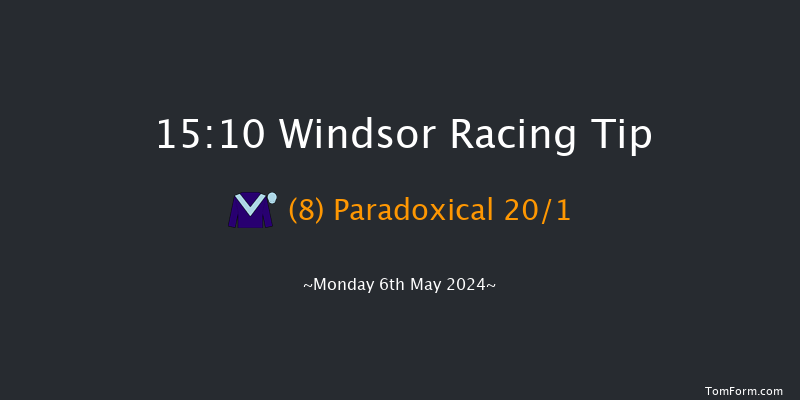 15:10 Windsor Racing Tip

(8) Paradoxical 20/1

~Monday 6th May 2024~

TomForm.com